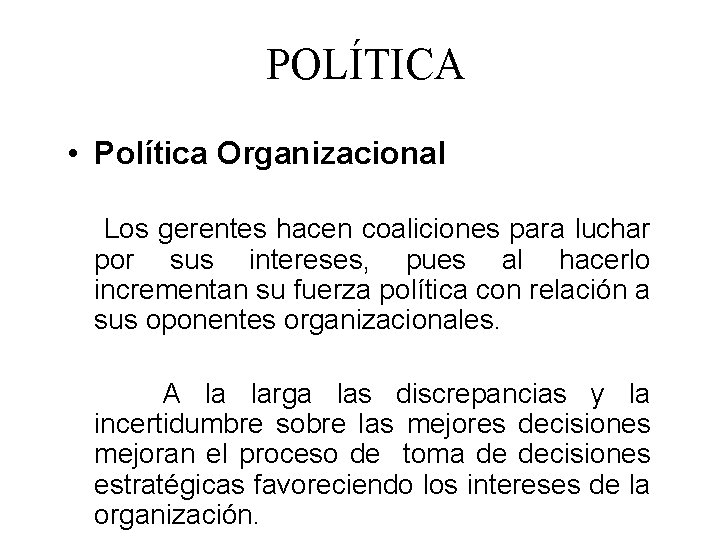 POLÍTICA

• Política Organizacional

Los gerentes hacen coaliciones para luchar por sus intereses, pues al hacerlo incrementan su fuerza política con relación a sus oponentes organizacionales.

A la larga las discrepancias y la incertidumbre sobre las mejores decisiones mejoran el proceso de toma de decisiones estratégicas favoreciendo los intereses de la organización.